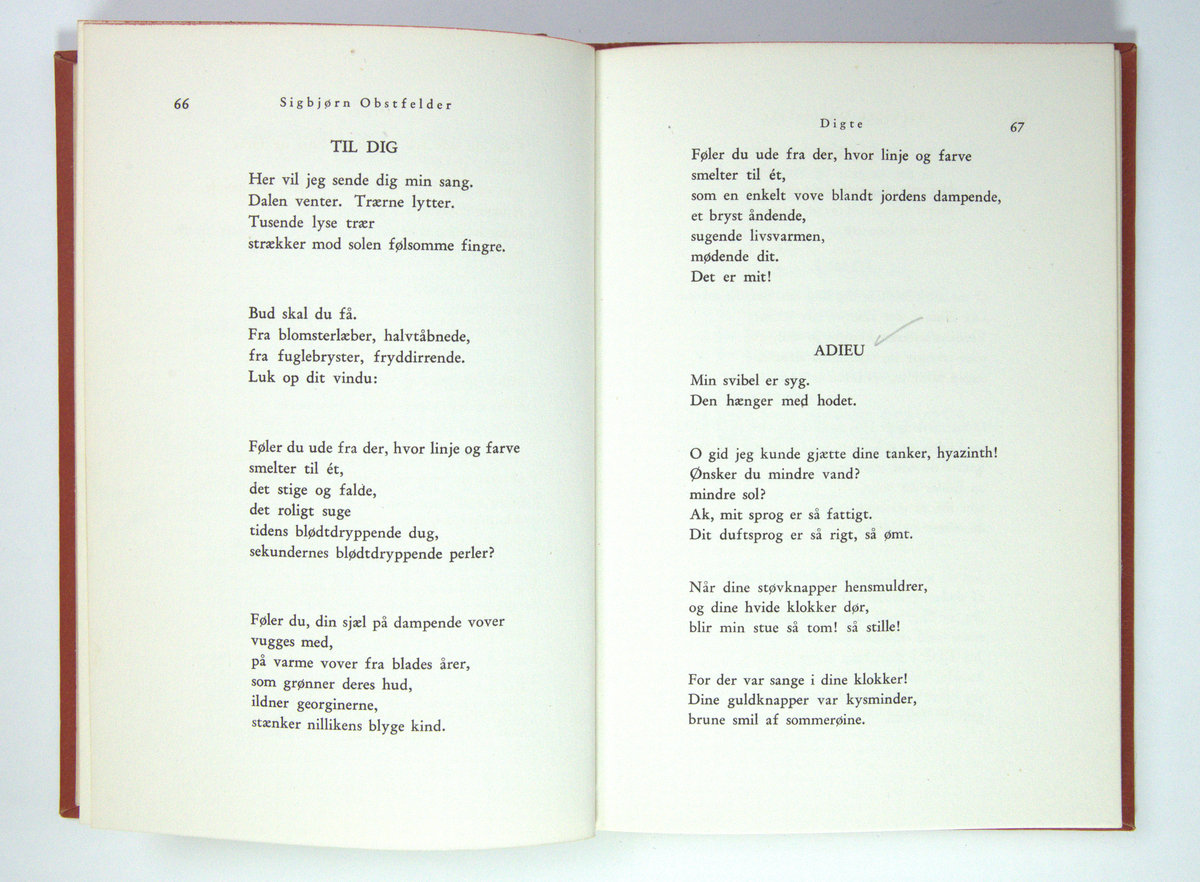 66 Sigbjørn Obstfelder

TIL DIG

Her vil jeg sende dig min sang.
Dalen venter. Trærne lytter.
Tusende lyse trær
strækker mod solen følsomme fingre.

Bud skal du få.
Fra blomsterlæber, halvtåbnede,
fra fuglebryster, fryddirrende.
Luk op dit vindu:

Føler du ude fra der, hvor linje og farve
smelter til ét,
det stige og falde,
det roligt suge
tidens blødtdryppende dug,
sekundernes blødtdryppende perler?

Føler du, din sjæl på dampende vover
vugges med,
på varme vover fra blades årer,
som grønner deres hud,
ildner georginerne,
stænker nillikens blyge kind.

Digte 67

Føler du ude fra der, hvor linje og farve
smelter til ét,
som en enkelt vove blandt jordens dampende,
et bryst åndende,
sugende livsvarmen,
mødende dit.
Det er mit!

ADIEU

Min svibel er syg.
Den hænger med hodet.

O gid jeg kunde gjætte dine tanker, hyazinth!
Ønsker du mindre vand?
mindre sol?
Ak, mit sprog er så fattigt.
Dit duftsprog er så rigt, så ømt.

Når dine støvknapper hensmuldrer,
og dine hvide klokker dør,
blir min stue så tom! så stille!

For der var sange i dine klokker!
Dine guldknapper var kysminder,
brune smil af sommerøine.